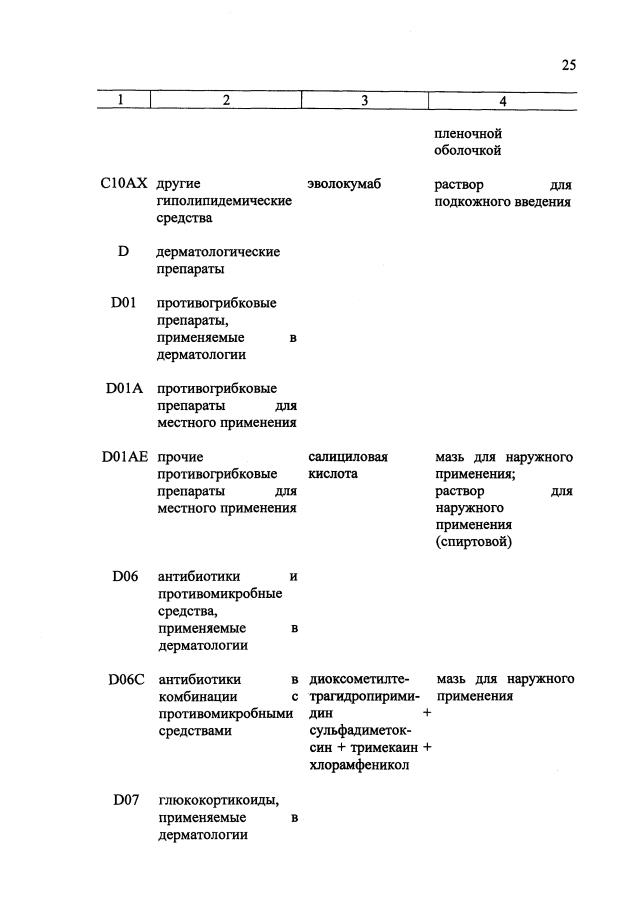 25

| 1 | 2 | 3 | 4 |
|---|---|---|---|
| | | | пленочной оболочкой |
| C10AX | другие гиполипидемические средства | эволокумаб | раствор для подкожного введения |
| D | дерматологические препараты | | |
| D01 | противогрибковые препараты, применяемые в дерматологии | | |
| D01A | противогрибковые препараты для местного применения | | |
| D01AE | прочие противогрибковые препараты для местного применения | салициловая кислота | мазь для наружного применения; раствор для наружного применения (спиртовой) |
| D06 | антибиотики и противомикробные средства, применяемые в дерматологии | | |
| D06C | антибиотики в комбинации с противомикробными средствами | диоксометилтетрагидропиримидин + сульфадиметоксин + тримекаин + хлорамфеникол | мазь для наружного применения |
| D07 | глюкокортикоиды, применяемые в дерматологии | | |